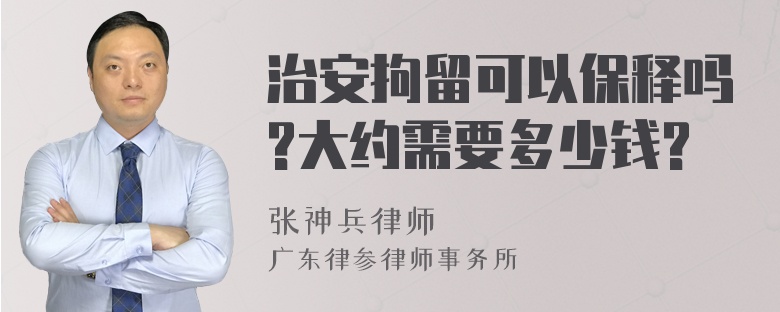 治安拘留可以保释吗?大约需要多少钱?

张神兵律师

广东律参律师事务所